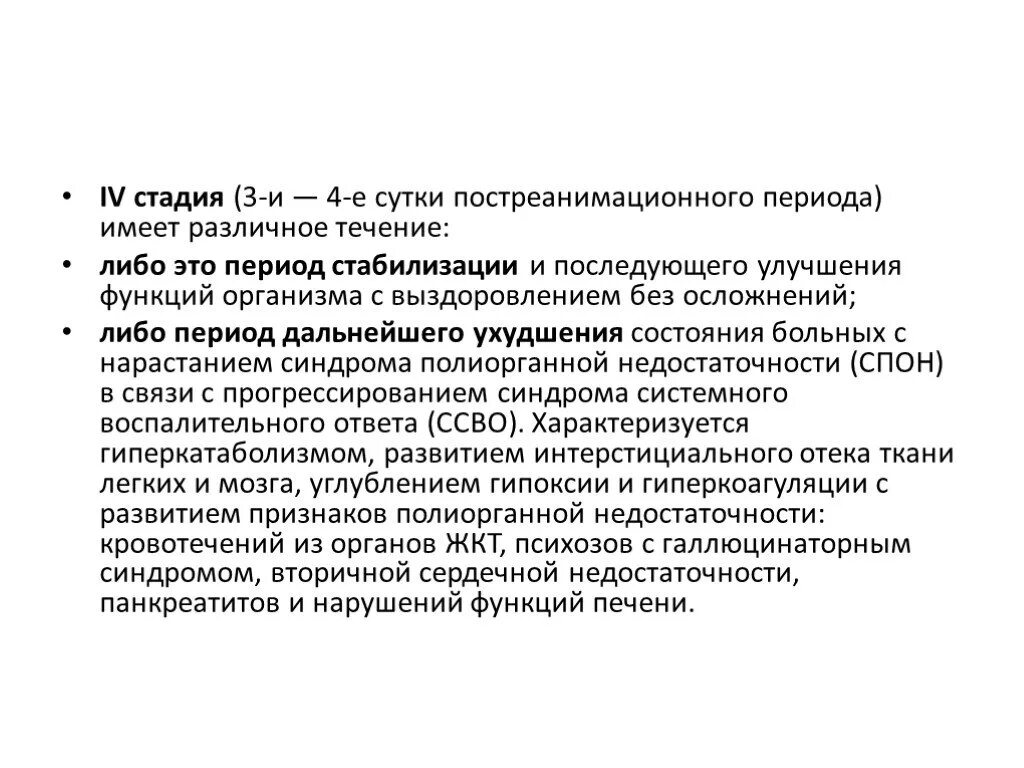 • IV стадия (3-и — 4-е сутки постреанимационного периода) имеет различное течение:

• либо это период стабилизации и последующего улучшения функций организма с выздоровлением без осложнений;

• либо период дальнейшего ухудшения состояния больных с нарастанием синдрома полиорганной недостаточности (СПОН) в связи с прогрессированием синдрома системного воспалительного ответа (ССВО). Характеризуется гиперкатаболизмом, развитием интерстициального отека ткани легких и мозга, углублением гипоксии и гиперкоагуляции с развитием признаков полиорганной недостаточности: кровотечений из органов ЖКТ, психозов с галлюцинаторным синдромом, вторичной сердечной недостаточности, панкреатитов и нарушений функций печени.